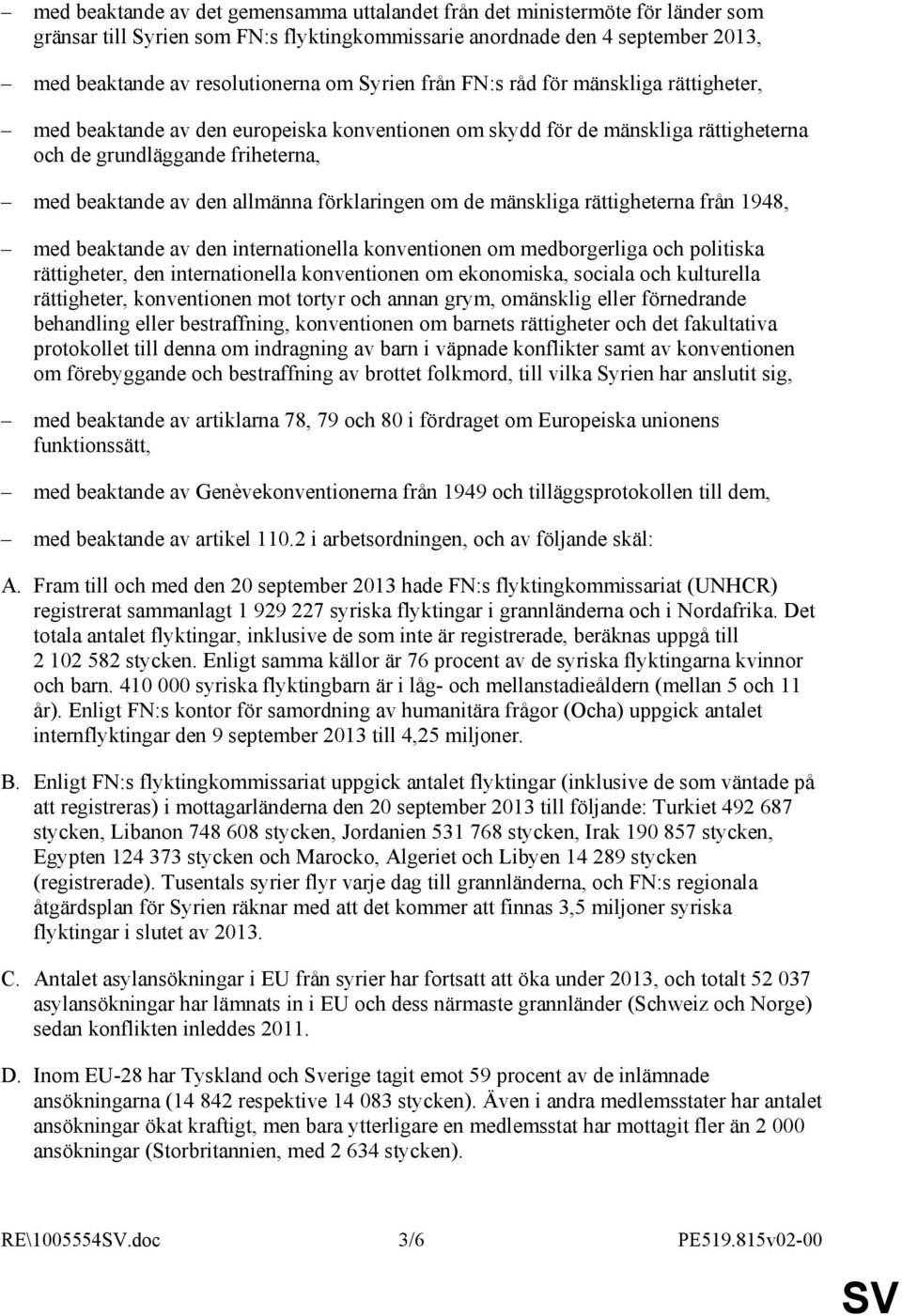 – med beaktande av det gemensamma uttalandet från det ministermöte för länder som gränsar till Syrien som FN:s flyktingkommissarie anordnade den 4 september 2013,

– med beaktande av resolutionerna om Syrien från FN:s råd för mänskliga rättigheter,

– med beaktande av den europeiska konventionen om skydd för de mänskliga rättigheterna och de grundläggande friheterna,

– med beaktande av den allmänna förklaringen om de mänskliga rättigheterna från 1948,

– med beaktande av den internationella konventionen om medborgerliga och politiska rättigheter, den internationella konventionen om ekonomiska, sociala och kulturella rättigheter, konventionen mot tortyr och annan grym, omänsklig eller förnedrande behandling eller bestraffning, konventionen om barnets rättigheter och det fakultativa protokollet till denna om indragning av barn i väpnade konflikter samt av konventionen om förebyggande och bestraffning av brottet folkmord, till vilka Syrien har anslutit sig,

– med beaktande av artiklarna 78, 79 och 80 i fördraget om Europeiska unionens funktionssätt,

– med beaktande av Genèvekonventionerna från 1949 och tilläggsprotokollen till dem,

– med beaktande av artikel 110.2 i arbetsordningen, och av följande skäl:

A. Fram till och med den 20 september 2013 hade FN:s flyktingkommissariat (UNHCR) registrerat sammanlagt 1 929 227 syriska flyktingar i grannländerna och i Nordafrika. Det totala antalet flyktingar, inklusive de som inte är registrerade, beräknas uppgå till 2 102 582 stycken. Enligt samma källor är 76 procent av de syriska flyktingarna kvinnor och barn. 410 000 syriska flyktingbarn är i låg- och mellanstadieåldern (mellan 5 och 11 år). Enligt FN:s kontor för samordning av humanitära frågor (Ocha) uppgick antalet internflyktingar den 9 september 2013 till 4,25 miljoner.

B. Enligt FN:s flyktingkommissariat uppgick antalet flyktingar (inklusive de som väntade på att registreras) i mottagarländerna den 20 september 2013 till följande: Turkiet 492 687 stycken, Libanon 748 608 stycken, Jordanien 531 768 stycken, Irak 190 857 stycken, Egypten 124 373 stycken och Marocko, Algeriet och Libyen 14 289 stycken (registrerade). Tusentals syrier flyr varje dag till grannländerna, och FN:s regionala åtgärdsplan för Syrien räknar med att det kommer att finnas 3,5 miljoner syriska flyktingar i slutet av 2013.

C. Antalet asylansökningar i EU från syrier har fortsatt att öka under 2013, och totalt 52 037 asylansökningar har lämnats in i EU och dess närmaste grannländer (Schweiz och Norge) sedan konflikten inleddes 2011.

D. Inom EU-28 har Tyskland och Sverige tagit emot 59 procent av de inlämnade ansökningarna (14 842 respektive 14 083 stycken). Även i andra medlemsstater har antalet ansökningar ökat kraftigt, men bara ytterligare en medlemsstat har mottagit fler än 2 000 ansökningar (Storbritannien, med 2 634 stycken).

RE\1005554SV.doc 3/6 PE519.815v02-00

SV